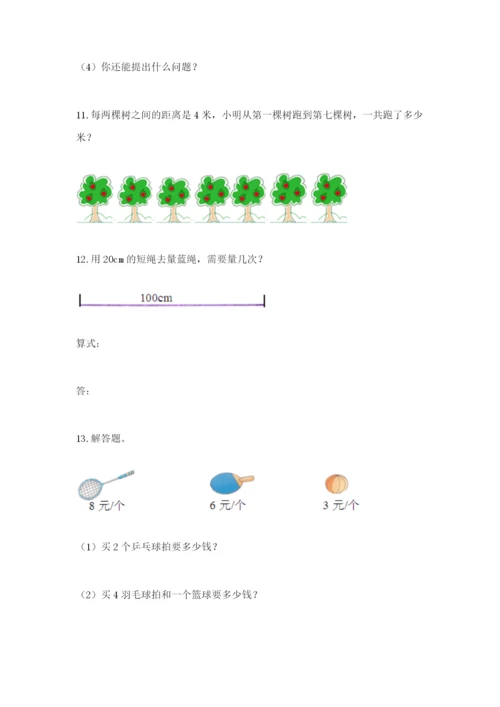 （4）你还能提出什么问题？

11. 每两棵树之间的距离是 4 米，小明从第一棵树跑到第七棵树，一共跑了多少米？

12. 用 20cm 的短绳去量蓝绳，需要量几次？

100cm

算式：

答：

13. 解答题。

8 元/个

6 元/个

3 元/个

（1）买 2 个乒乓球拍要多少钱？

（2）买 4 羽毛球拍和一个篮球要多少钱？